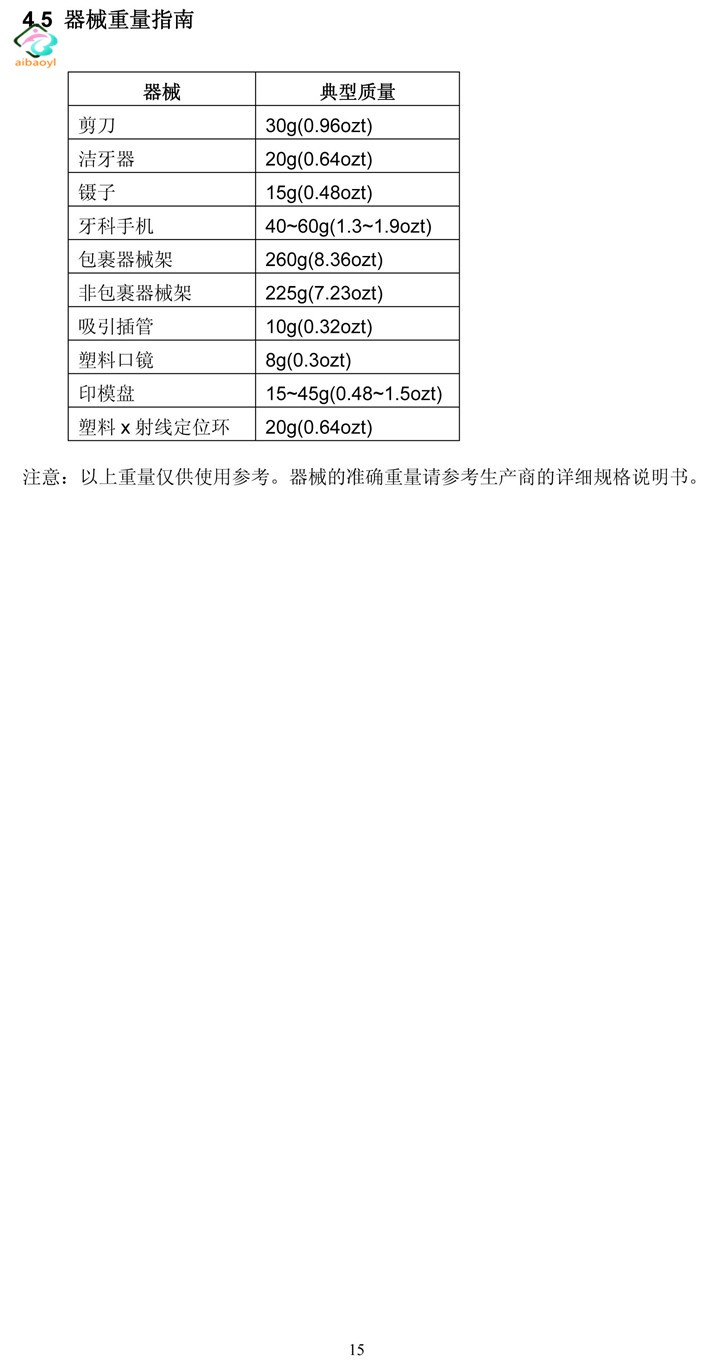 4.5 器械重量指南

aibaoyl

| 器械 | 典型质量 |
|---|---|
| 剪刀 | 30g(0.96ozt) |
| 洁牙器 | 20g(0.64ozt) |
| 镊子 | 15g(0.48ozt) |
| 牙科手机 | 40~60g(1.3~1.9ozt) |
| 包裹器械架 | 260g(8.36ozt) |
| 非包裹器械架 | 225g(7.23ozt) |
| 吸引插管 | 10g(0.32ozt) |
| 塑料口镜 | 8g(0.3ozt) |
| 印模盘 | 15~45g(0.48~1.5ozt) |
| 塑料 x 射线定位环 | 20g(0.64ozt) |

注意：以上重量仅供使用参考。器械的准确重量请参考生产商的详细规格说明书。

15